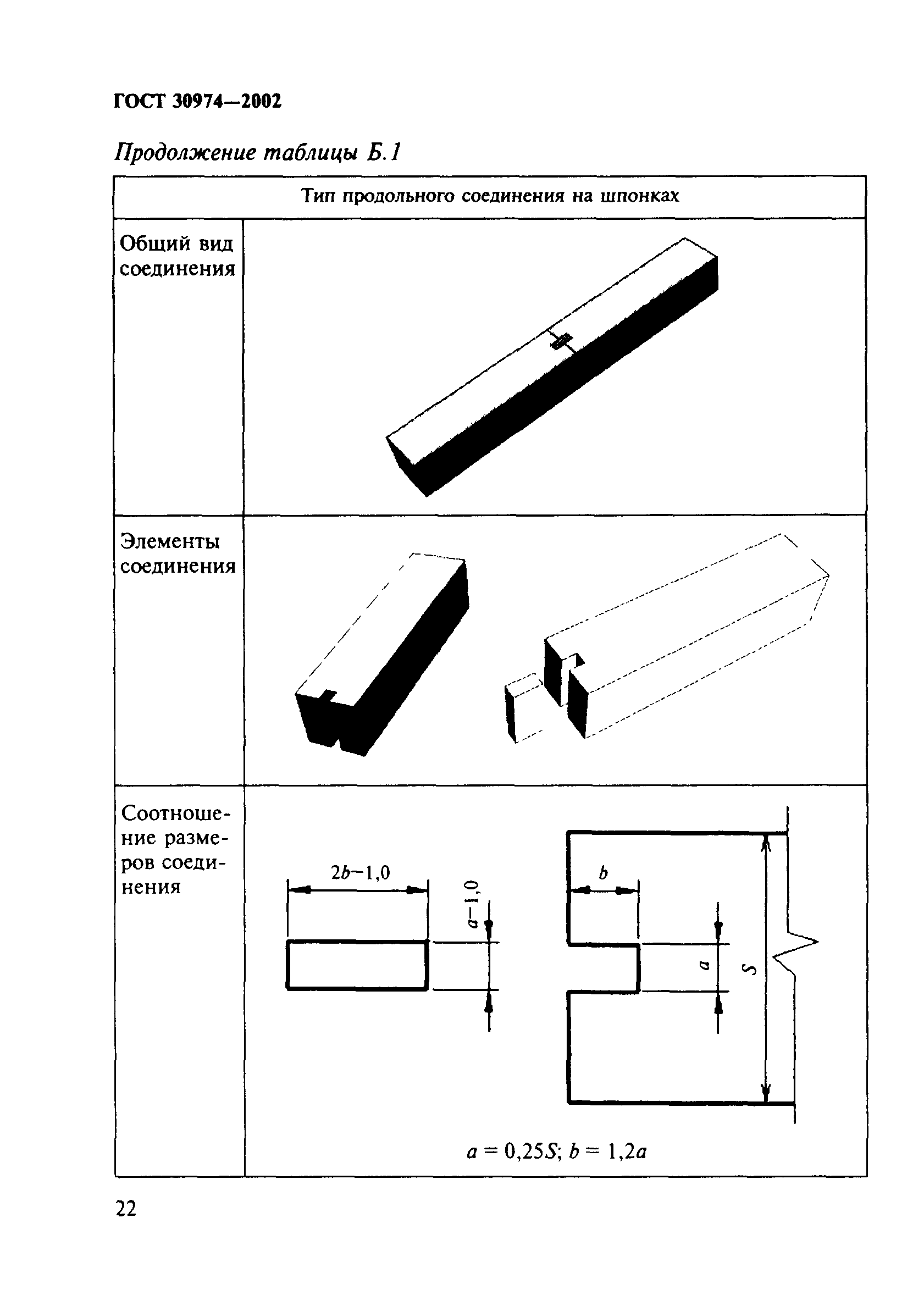 ГОСТ 30974—2002

Продолжение таблицы Б.1

| Тип продольного соединения на шпонках | |
|---|---|
| Общий вид соединения | |
| Элементы соединения | |
| Соотношение размеров соединения | $2b-1,0$ $a-1,0$ $b$ $a$ $S$ $a = 0,25S$; $b = 1,2a$ |

22